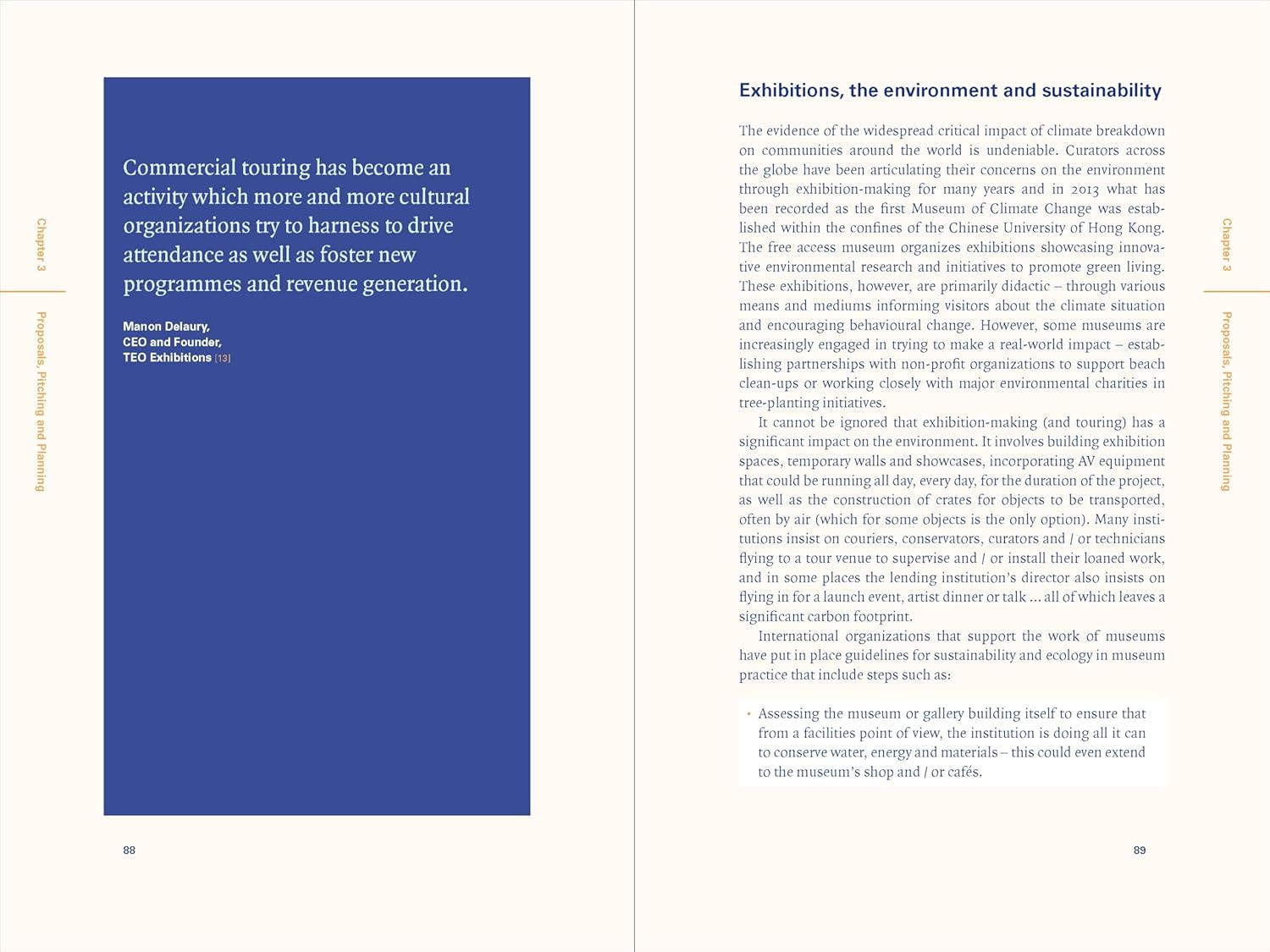 Chapter 3

Proposals, Pitching and Planning

Commercial touring has become an activity which more and more cultural organizations try to harness to drive attendance as well as foster new programmes and revenue generation.

Manon Delaury,
CEO and Founder,
TEO Exhibitions [13]

88

Exhibitions, the environment and sustainability

The evidence of the widespread critical impact of climate breakdown on communities around the world is undeniable. Curators across the globe have been articulating their concerns on the environment through exhibition-making for many years and in 2013 what has been recorded as the first Museum of Climate Change was established within the confines of the Chinese University of Hong Kong. The free access museum organizes exhibitions showcasing innovative environmental research and initiatives to promote green living. These exhibitions, however, are primarily didactic – through various means and mediums informing visitors about the climate situation and encouraging behavioural change. However, some museums are increasingly engaged in trying to make a real-world impact – establishing partnerships with non-profit organizations to support beach clean-ups or working closely with major environmental charities in tree-planting initiatives.

It cannot be ignored that exhibition-making (and touring) has a significant impact on the environment. It involves building exhibition spaces, temporary walls and showcases, incorporating AV equipment that could be running all day, every day, for the duration of the project, as well as the construction of crates for objects to be transported, often by air (which for some objects is the only option). Many institutions insist on couriers, conservators, curators and / or technicians flying to a tour venue to supervise and / or install their loaned work, and in some places the lending institution's director also insists on flying in for a launch event, artist dinner or talk ... all of which leaves a significant carbon footprint.

International organizations that support the work of museums have put in place guidelines for sustainability and ecology in museum practice that include steps such as:

• Assessing the museum or gallery building itself to ensure that from a facilities point of view, the institution is doing all it can to conserve water, energy and materials – this could even extend to the museum's shop and / or cafés.

Chapter 3

Proposals, Pitching and Planning

89